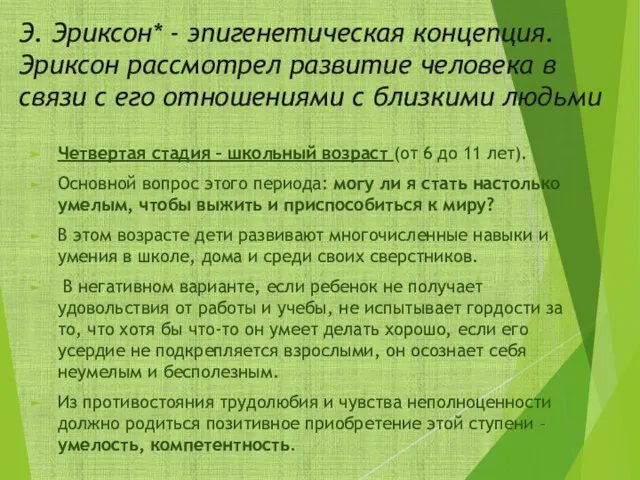 Э. Эриксон* - эпигенетическая концепция. Эриксон рассмотрел развитие человека в связи с его отношениями с близкими людьми

Четвертая стадия – школьный возраст (от 6 до 11 лет).

Основной вопрос этого периода: могу ли я стать настолько умелым, чтобы выжить и приспособиться к миру?

В этом возрасте дети развивают многочисленные навыки и умения в школе, дома и среди своих сверстников.

В негативном варианте, если ребенок не получает удовольствия от работы и учебы, не испытывает гордости за то, что хотя бы что-то он умеет делать хорошо, если его усердие не подкрепляется взрослыми, он осознает себя неумелым и бесполезным.

Из противостояния трудолюбия и чувства неполноценности должно родиться позитивное приобретение этой ступени – умелость, компетентность.